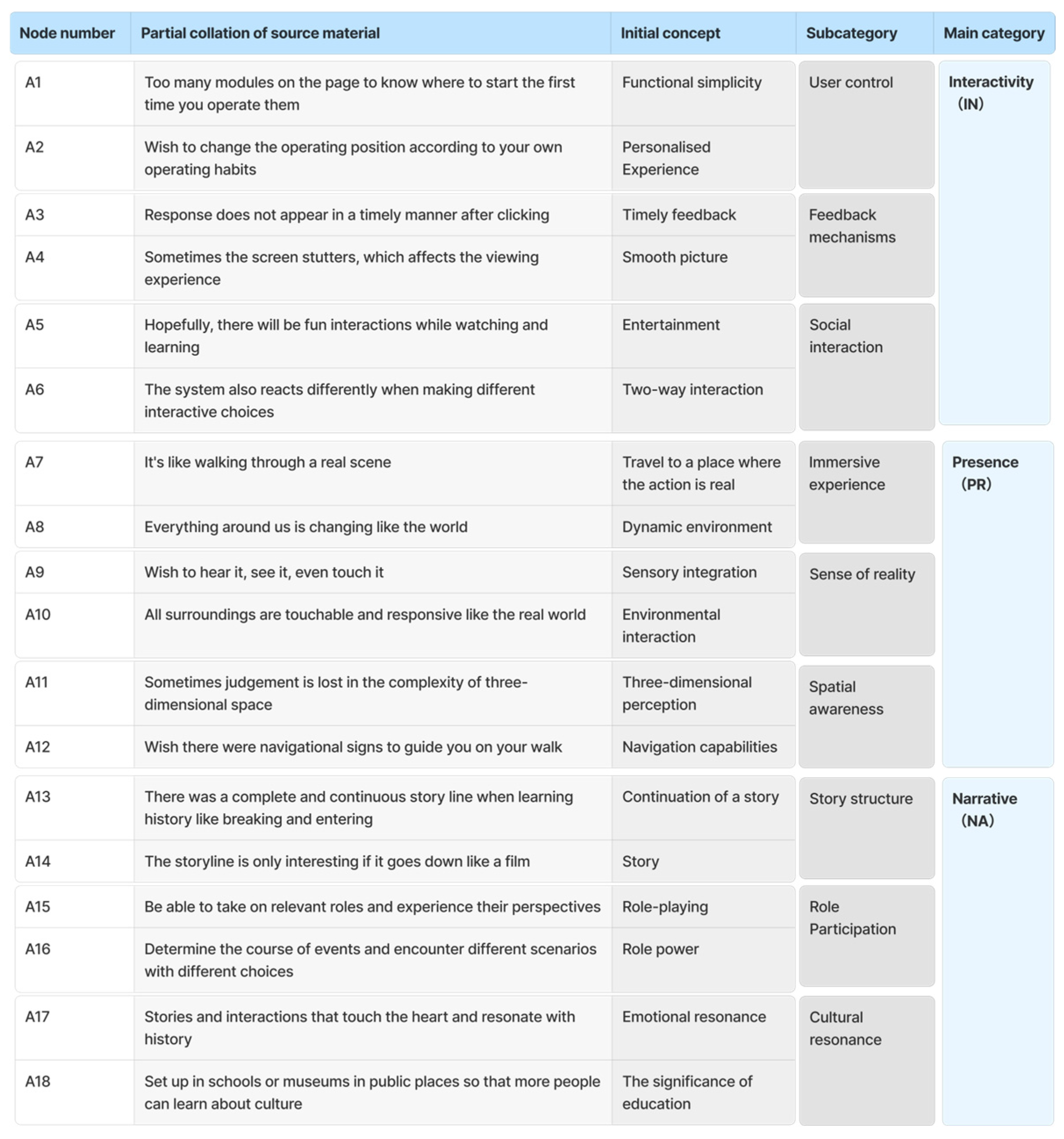 | Node number | Partial collation of source material | Initial concept | Subcategory | Main category |
|---|---|---|---|---|
| A1 | Too many modules on the page to know where to start the first time you operate them | Functional simplicity | User control | Interactivity (IN) |
| A2 | Wish to change the operating position according to your own operating habits | Personalised Experience | | |
| A3 | Response does not appear in a timely manner after clicking | Timely feedback | Feedback mechanisms | |
| A4 | Sometimes the screen stutters, which affects the viewing experience | Smooth picture | | |
| A5 | Hopefully, there will be fun interactions while watching and learning | Entertainment | Social interaction | |
| A6 | The system also reacts differently when making different interactive choices | Two-way interaction | | |
| A7 | It's like walking through a real scene | Travel to a place where the action is real | Immersive experience | Presence (PR) |
| A8 | Everything around us is changing like the world | Dynamic environment | | |
| A9 | Wish to hear it, see it, even touch it | Sensory integration | Sense of reality | |
| A10 | All surroundings are touchable and responsive like the real world | Environmental interaction | | |
| A11 | Sometimes judgement is lost in the complexity of three-dimensional space | Three-dimensional perception | Spatial awareness | |
| A12 | Wish there were navigational signs to guide you on your walk | Navigation capabilities | | |
| A13 | There was a complete and continuous story line when learning history like breaking and entering | Continuation of a story | Story structure | Narrative (NA) |
| A14 | The storyline is only interesting if it goes down like a film | Story | | |
| A15 | Be able to take on relevant roles and experience their perspectives | Role-playing | Role Participation | |
| A16 | Determine the course of events and encounter different scenarios with different choices | Role power | | |
| A17 | Stories and interactions that touch the heart and resonate with history | Emotional resonance | Cultural resonance | |
| A18 | Set up in schools or museums in public places so that more people can learn about culture | The significance of education | | |